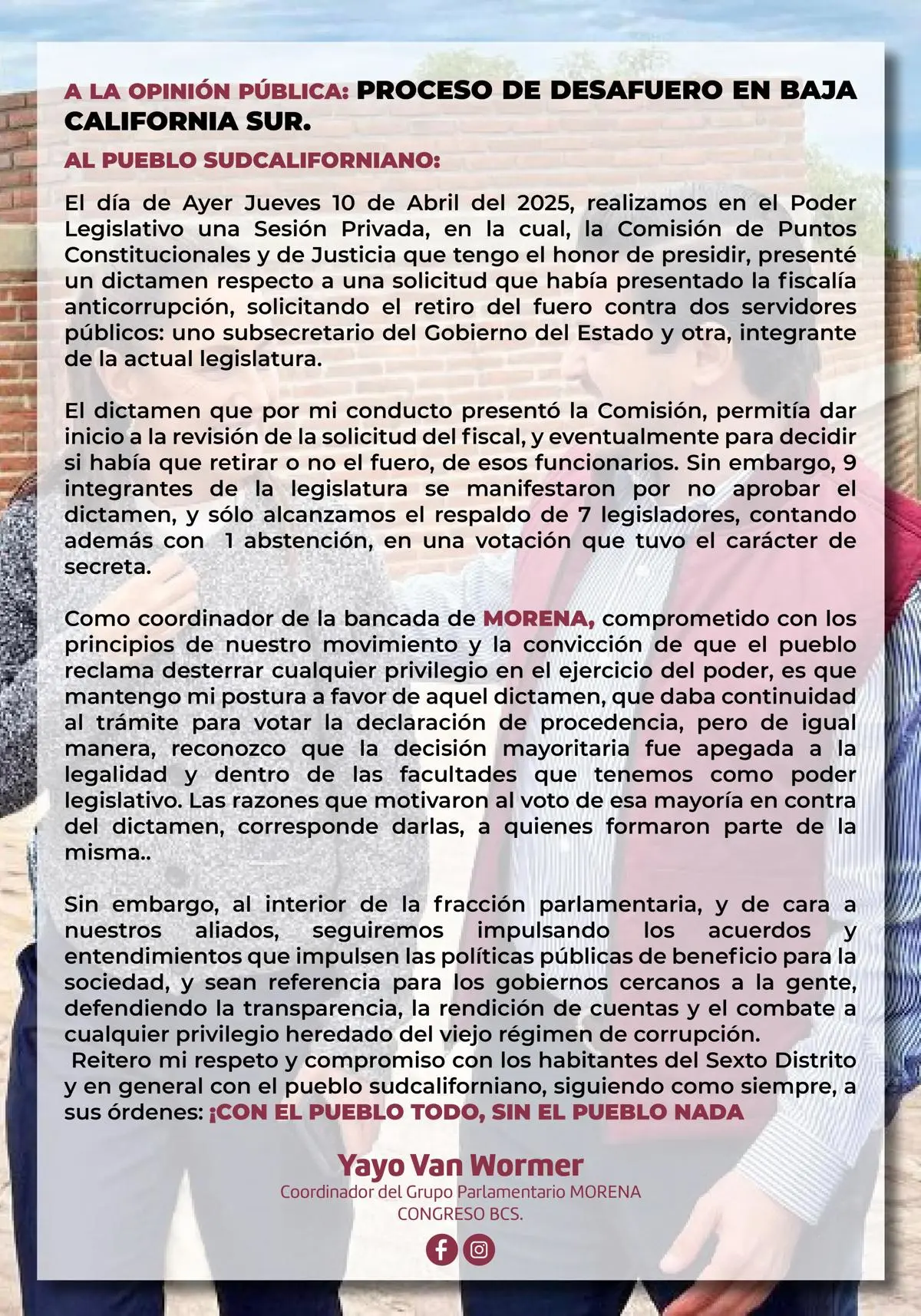 A LA OPINIÓN PÚBLICA: PROCESO DE DESAFUERO EN BAJA CALIFORNIA SUR.

AL PUEBLO SUDCALIFORNIANO:

El día de Ayer Jueves 10 de Abril del 2025, realizamos en el Poder Legislativo una Sesión Privada, en la cual, la Comisión de Puntos Constitucionales y de Justicia que tengo el honor de presidir, presenté un dictamen respecto a una solicitud que había presentado la fiscalía anticorrupción, solicitando el retiro del fuero contra dos servidores públicos: uno subsecretario del Gobierno del Estado y otra, integrante de la actual legislatura.

El dictamen que por mi conducto presentó la Comisión, permitía dar inicio a la revisión de la solicitud del fiscal, y eventualmente para decidir si había que retirar o no el fuero, de esos funcionarios. Sin embargo, 9 integrantes de la legislatura se manifestaron por no aprobar el dictamen, y sólo alcanzamos el respaldo de 7 legisladores, contando además con 1 abstención, en una votación que tuvo el carácter de secreta.

Como coordinador de la bancada de MORENA, comprometido con los principios de nuestro movimiento y la convicción de que el pueblo reclama desterrar cualquier privilegio en el ejercicio del poder, es que mantengo mi postura a favor de aquel dictamen, que daba continuidad al trámite para votar la declaración de procedencia, pero de igual manera, reconozco que la decisión mayoritaria fue apegada a la legalidad y dentro de las facultades que tenemos como poder legislativo. Las razones que motivaron al voto de esa mayoría en contra del dictamen, corresponde darlas, a quienes formaron parte de la misma..

Sin embargo, al interior de la fracción parlamentaria, y de cara a nuestros aliados, seguiremos impulsando los acuerdos y entendimientos que impulsen las políticas públicas de beneficio para la sociedad, y sean referencia para los gobiernos cercanos a la gente, defendiendo la transparencia, la rendición de cuentas y el combate a cualquier privilegio heredado del viejo régimen de corrupción.
Reitero mi respeto y compromiso con los habitantes del Sexto Distrito y en general con el pueblo sudcaliforniano, siguiendo como siempre, a sus órdenes: ¡CON EL PUEBLO TODO, SIN EL PUEBLO NADA

Yayo Van Wormer
Coordinador del Grupo Parlamentario MORENA
CONGRESO BCS.